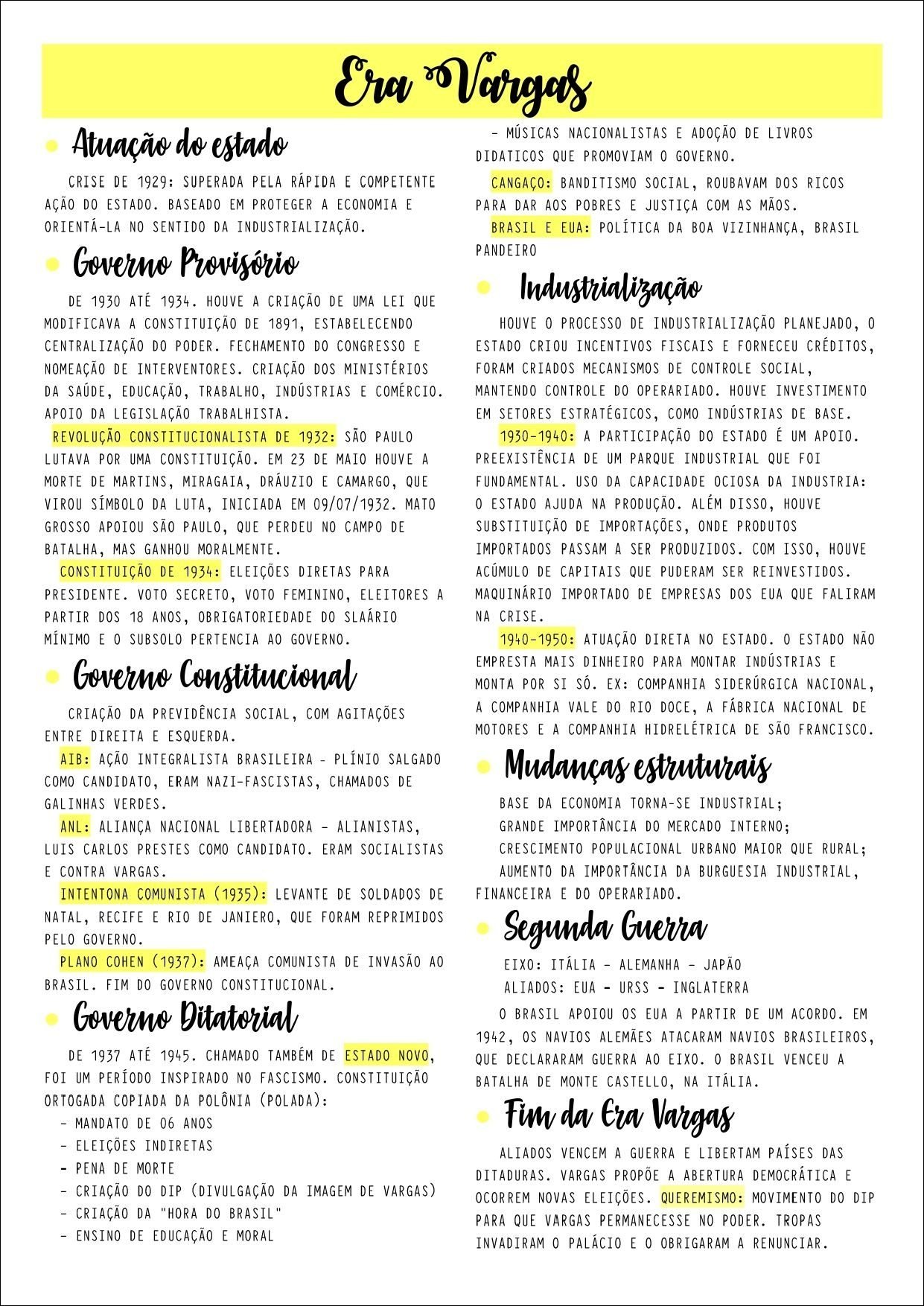 Era Vargas

Atuação do estado

CRISE DE 1929: SUPERADA PELA RÁPIDA E COMPETENTE AÇÃO DO ESTADO. BASEADO EM PROTEGER A ECONOMIA E ORIENTÁ-LA NO SENTIDO DA INDUSTRIALIZAÇÃO.

Governo Provisório

DE 1930 ATÉ 1934. HOUVE A CRIAÇÃO DE UMA LEI QUE MODIFICAVA A CONSTITUIÇÃO DE 1891, ESTABELECENDO CENTRALIZAÇÃO DO PODER. FECHAMENTO DO CONGRESSO E NOMEAÇÃO DE INTERVENTORES. CRIAÇÃO DOS MINISTÉRIOS DA SAÚDE, EDUCAÇÃO, TRABALHO, INDÚSTRIAS E COMÉRCIO. APOIO DA LEGISLAÇÃO TRABALHISTA.

REVOLUÇÃO CONSTITUCIONALISTA DE 1932: SÃO PAULO LUTAVA POR UMA CONSTITUIÇÃO. EM 23 DE MAIO HOUVE A MORTE DE MARTINS, MIRAGAIA, DRÁUZIO E CAMARGO, QUE VIROU SÍMBOLO DA LUTA, INICIADA EM 09/07/1932. MATO GROSSO APOIOU SÃO PAULO, QUE PERDEU NO CAMPO DE BATALHA, MAS GANHOU MORALMENTE.

CONSTITUIÇÃO DE 1934: ELEIÇÕES DIRETAS PARA PRESIDENTE. VOTO SECRETO, VOTO FEMININO, ELEITORES A PARTIR DOS 18 ANOS, OBRIGATORIEDADE DO SLAÁRIO MÍNIMO E O SUBSOLO PERTENCIA AO GOVERNO.

Governo Constitucional

CRIAÇÃO DA PREVIDÊNCIA SOCIAL, COM AGITAÇÕES ENTRE DIREITA E ESQUERDA.

AIB: AÇÃO INTEGRALISTA BRASILEIRA - PLÍNIO SALGADO COMO CANDIDATO, ERAM NAZI-FASCISTAS, CHAMADOS DE GALINHAS VERDES.

ANL: ALIANÇA NACIONAL LIBERTADORA - ALIANISTAS, LUIS CARLOS PRESTES COMO CANDIDATO. ERAM SOCIALISTAS E CONTRA VARGAS.

INTENTONA COMUNISTA (1935): LEVANTE DE SOLDADOS DE NATAL, RECIFE E RIO DE JANIERO, QUE FORAM REPRIMIDOS PELO GOVERNO.

PLANO COHEN (1937): AMEAÇA COMUNISTA DE INVASÃO AO BRASIL. FIM DO GOVERNO CONSTITUCIONAL.

Governo Ditatorial

DE 1937 ATÉ 1945. CHAMADO TAMBÉM DE ESTADO NOVO, FOI UM PERÍODO INSPIRADO NO FASCISMO. CONSTITUIÇÃO ORTOGADA COPIADA DA POLÔNIA (POLADA):
- MANDATO DE 06 ANOS
- ELEIÇÕES INDIRETAS
- PENA DE MORTE
- CRIAÇÃO DO DIP (DIVULGAÇÃO DA IMAGEM DE VARGAS)
- CRIAÇÃO DA "HORA DO BRASIL"
- ENSINO DE EDUCAÇÃO E MORAL
- MÚSICAS NACIONALISTAS E ADOÇÃO DE LIVROS DIDATICOS QUE PROMOVIAM O GOVERNO.

CANGAÇO: BANDITISMO SOCIAL, ROUBAVAM DOS RICOS PARA DAR AOS POBRES E JUSTIÇA COM AS MÃOS.

BRASIL E EUA: POLÍTICA DA BOA VIZINHANÇA, BRASIL PANDEIRO

Industrialização

HOUVE O PROCESSO DE INDUSTRIALIZAÇÃO PLANEJADO, O ESTADO CRIOU INCENTIVOS FISCAIS E FORNECEU CRÉDITOS, FORAM CRIADOS MECANISMOS DE CONTROLE SOCIAL, MANTENDO CONTROLE DO OPERARIADO. HOUVE INVESTIMENTO EM SETORES ESTRATÉGICOS, COMO INDÚSTRIAS DE BASE.

1930-1940: A PARTICIPAÇÃO DO ESTADO É UM APOIO. PREEXISTÊNCIA DE UM PARQUE INDUSTRIAL QUE FOI FUNDAMENTAL. USO DA CAPACIDADE OCIOSA DA INDUSTRIA: O ESTADO AJUDA NA PRODUÇÃO. ALÉM DISSO, HOUVE SUBSTITUIÇÃO DE IMPORTAÇÕES, ONDE PRODUTOS IMPORTADOS PASSAM A SER PRODUZIDOS. COM ISSO, HOUVE ACÚMULO DE CAPITAIS QUE PUDERAM SER REINVESTIDOS. MAQUINÁRIO IMPORTADO DE EMPRESAS DOS EUA QUE FALIRAM NA CRISE.

1940-1950: ATUAÇÃO DIRETA NO ESTADO. O ESTADO NÃO EMPRESTA MAIS DINHEIRO PARA MONTAR INDÚSTRIAS E MONTA POR SI SÓ. EX: COMPANHIA SIDERÚRGICA NACIONAL, A COMPANHIA VALE DO RIO DOCE, A FÁBRICA NACIONAL DE MOTORES E A COMPANHIA HIDRELÉTRICA DE SÃO FRANCISCO.

Mudanças estruturais

BASE DA ECONOMIA TORNA-SE INDUSTRIAL;
GRANDE IMPORTÂNCIA DO MERCADO INTERNO;
CRESCIMENTO POPULACIONAL URBANO MAIOR QUE RURAL;
AUMENTO DA IMPORTÂNCIA DA BURGUESIA INDUSTRIAL, FINANCEIRA E DO OPERARIADO.

Segunda Guerra

EIXO: ITÁLIA - ALEMANHA - JAPÃO
ALIADOS: EUA - URSS - INGLATERRA

O BRASIL APOIOU OS EUA A PARTIR DE UM ACORDO. EM 1942, OS NAVIOS ALEMÃES ATACARAM NAVIOS BRASILEIROS, QUE DECLARARAM GUERRA AO EIXO. O BRASIL VENCEU A BATALHA DE MONTE CASTELLO, NA ITÁLIA.

Fim da Era Vargas

ALIADOS VENCEM A GUERRA E LIBERTAM PAÍSES DAS DITADURAS. VARGAS PROPÕE A ABERTURA DEMOCRÁTICA E OCORREM NOVAS ELEIÇÕES. QUEREMISMO: MOVIMENTO DO DIP PARA QUE VARGAS PERMANECESSE NO PODER. TROPAS INVADIRAM O PALÁCIO E O OBRIGARAM A RENUNCIAR.